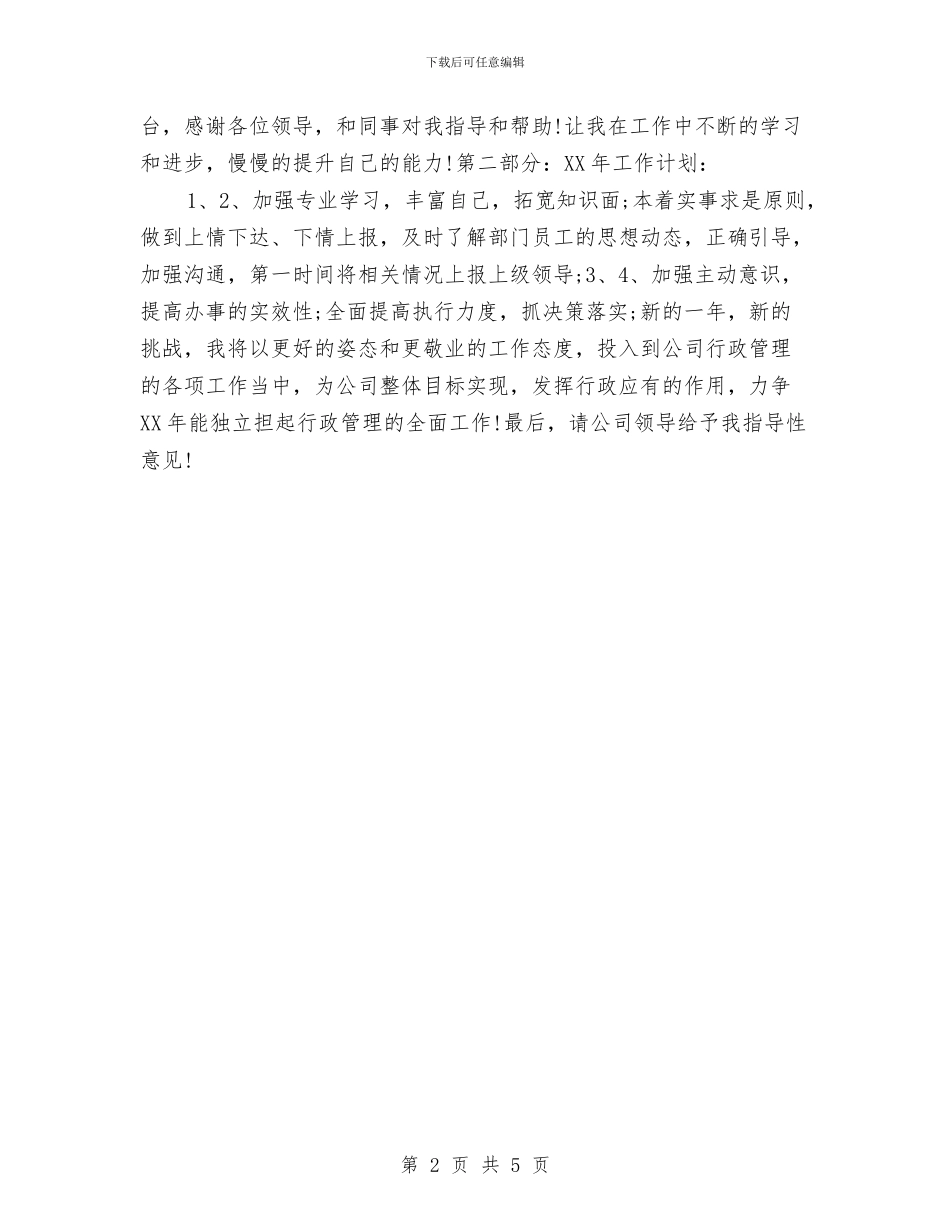 下载后可任意编辑

台，感谢各位领导，和同事对我指导和帮助!让我在工作中不断的学习和进步，慢慢的提升自己的能力!第二部分：XX年工作计划：

1、2、加强专业学习，丰富自己，拓宽知识面;本着实事求是原则，做到上情下达、下情上报，及时了解部门员工的思想动态，正确引导，加强沟通，第一时间将相关情况上报上级领导;3、4、加强主动意识，提高办事的实效性;全面提高执行力度，抓决策落实;新的一年，新的挑战，我将以更好的姿态和更敬业的工作态度，投入到公司行政管理的各项工作当中，为公司整体目标实现，发挥行政应有的作用，力争XX年能独立担起行政管理的全面工作!最后，请公司领导给予我指导性意见!

第 2 页 共 5 页